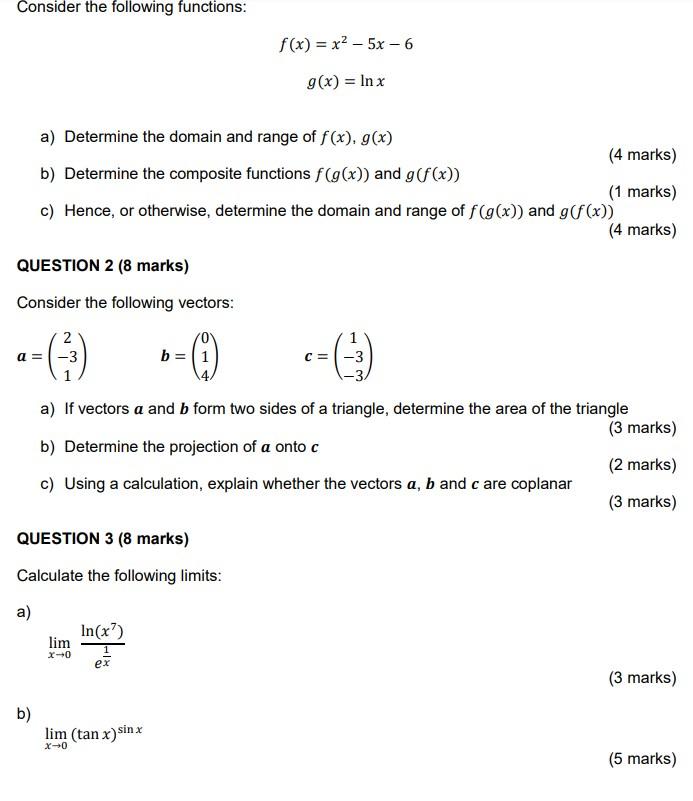 Consider the following functions:

$f(x) = x^2 - 5x - 6$

$g(x) = \ln x$

a) Determine the domain and range of $f(x)$, $g(x)$

(4 marks)

b) Determine the composite functions $f(g(x))$ and $g(f(x))$

(1 marks)

c) Hence, or otherwise, determine the domain and range of $f(g(x))$ and $g(f(x))$

(4 marks)

QUESTION 2 (8 marks)

Consider the following vectors:

$\boldsymbol{a} = \begin{pmatrix} 2 \\ -3 \\ 1 \end{pmatrix}$ $\boldsymbol{b} = \begin{pmatrix} 0 \\ 1 \\ 4 \end{pmatrix}$ $\boldsymbol{c} = \begin{pmatrix} 1 \\ -3 \\ -3 \end{pmatrix}$

a) If vectors $\boldsymbol{a}$ and $\boldsymbol{b}$ form two sides of a triangle, determine the area of the triangle

(3 marks)

b) Determine the projection of $\boldsymbol{a}$ onto $\boldsymbol{c}$

(2 marks)

c) Using a calculation, explain whether the vectors $\boldsymbol{a}$, $\boldsymbol{b}$ and $\boldsymbol{c}$ are coplanar

(3 marks)

QUESTION 3 (8 marks)

Calculate the following limits:

a)

$\lim_{x \to 0} \frac{\ln(x^7)}{e^{\frac{1}{x}}}$

(3 marks)

b)

$\lim_{x \to 0} (\tan x)^{\sin x}$

(5 marks)